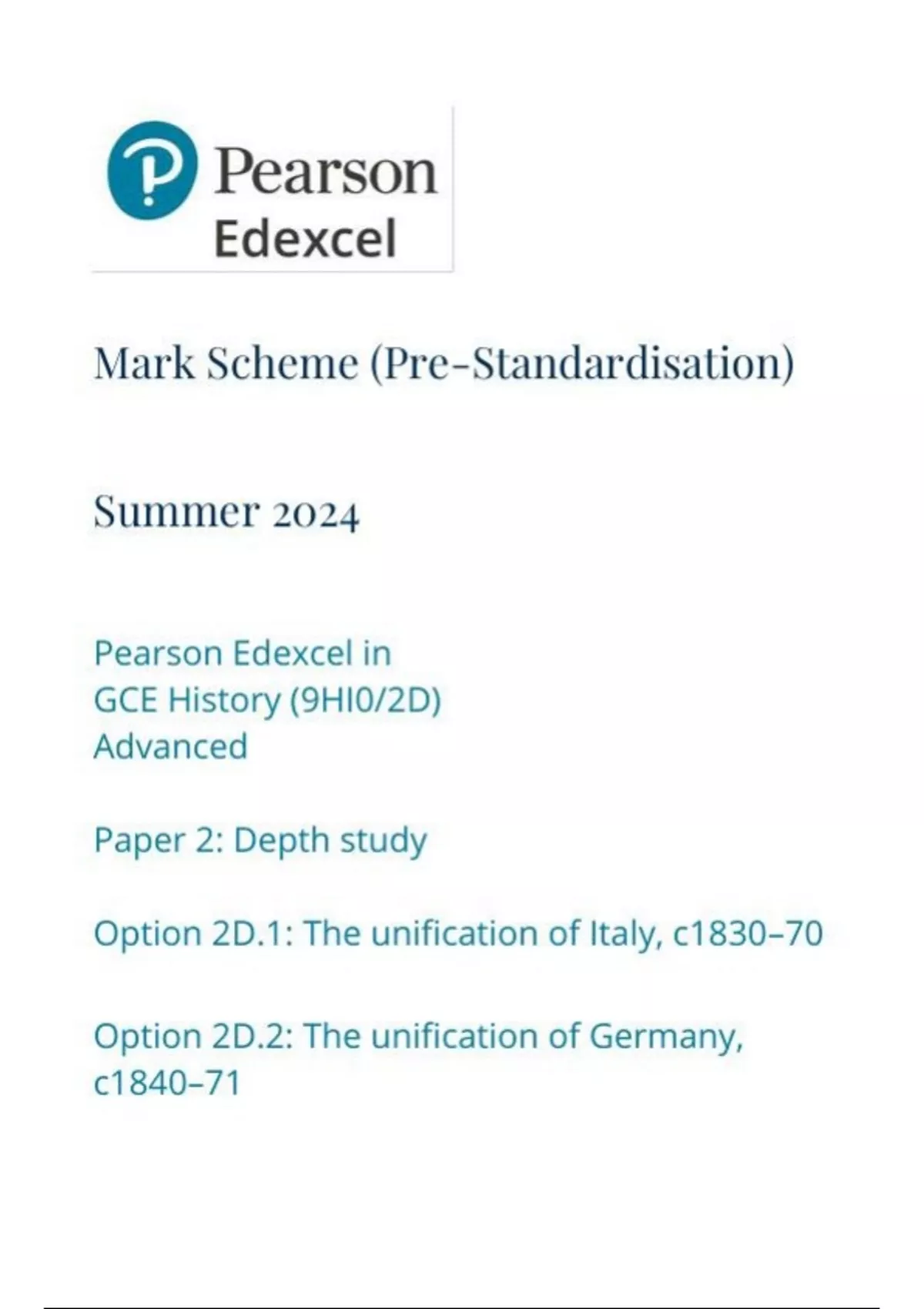 Pearson
Edexcel

Mark Scheme (Pre-Standardisation)

Summer 2024

Pearson Edexcel in
GCE History (9HI0/2D)
Advanced

Paper 2: Depth study

Option 2D.1: The unification of Italy, c1830–70

Option 2D.2: The unification of Germany, c1840–71